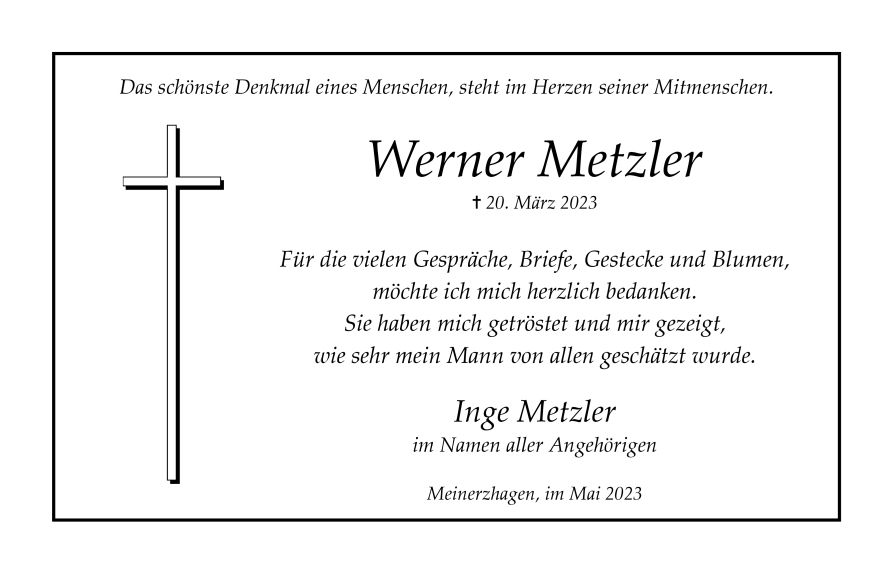 Das schönste Denkmal eines Menschen, steht im Herzen seiner Mitmenschen.

Werner Metzler

† 20. März 2023

Für die vielen Gespräche, Briefe, Gestecke und Blumen, möchte ich mich herzlich bedanken. Sie haben mich getröstet und mir gezeigt, wie sehr mein Mann von allen geschätzt wurde.

Inge Metzler
im Namen aller Angehörigen

Meinerzhagen, im Mai 2023